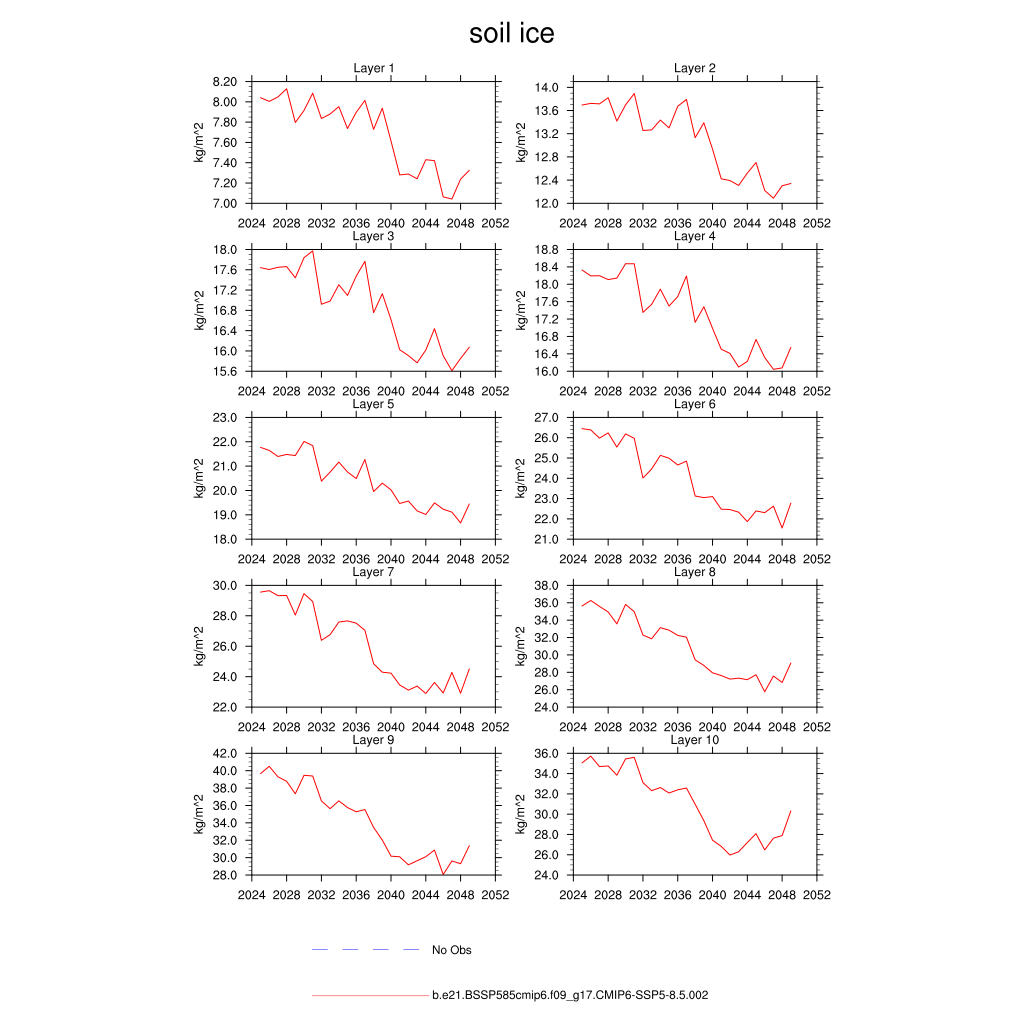 soil ice

Layer 1
kg/m^2
8.20
8.00
7.80
7.60
7.40
7.20
7.00
2024 2028 2032 2036 2040 2044 2048 2052

Layer 2
kg/m^2
14.0
13.6
13.2
12.8
12.4
12.0
2024 2028 2032 2036 2040 2044 2048 2052

Layer 3
kg/m^2
18.0
17.6
17.2
16.8
16.4
16.0
15.6
2024 2028 2032 2036 2040 2044 2048 2052

Layer 4
kg/m^2
18.8
18.4
18.0
17.6
17.2
16.8
16.4
16.0
2024 2028 2032 2036 2040 2044 2048 2052

Layer 5
kg/m^2
23.0
22.0
21.0
20.0
19.0
18.0
2024 2028 2032 2036 2040 2044 2048 2052

Layer 6
kg/m^2
27.0
26.0
25.0
24.0
23.0
22.0
21.0
2024 2028 2032 2036 2040 2044 2048 2052

Layer 7
kg/m^2
30.0
28.0
26.0
24.0
22.0
2024 2028 2032 2036 2040 2044 2048 2052

Layer 8
kg/m^2
38.0
36.0
34.0
32.0
30.0
28.0
26.0
24.0
2024 2028 2032 2036 2040 2044 2048 2052

Layer 9
kg/m^2
42.0
40.0
38.0
36.0
34.0
32.0
30.0
28.0
2024 2028 2032 2036 2040 2044 2048 2052

Layer 10
kg/m^2
36.0
34.0
32.0
30.0
28.0
26.0
24.0
2024 2028 2032 2036 2040 2044 2048 2052

No Obs

b.e21.BSSP585cmip6.f09_g17.CMIP6-SSP5-8.5.002